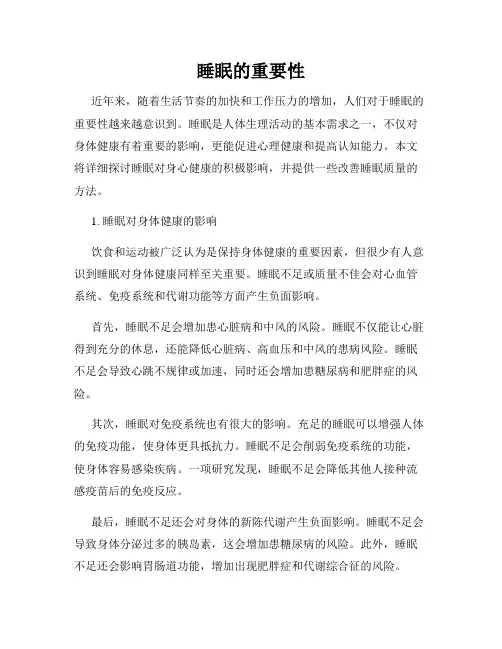 睡眠的重要性

近年来，随着生活节奏的加快和工作压力的增加，人们对于睡眠的重要性越来越意识到。睡眠是人体生理活动的基本需求之一，不仅对身体健康有着重要的影响，更能促进心理健康和提高认知能力。本文将详细探讨睡眠对身心健康的积极影响，并提供一些改善睡眠质量的方法。

1. 睡眠对身体健康的影响

饮食和运动被广泛认为是保持身体健康的重要因素，但很少有人意识到睡眠对身体健康同样至关重要。睡眠不足或质量不佳会对心血管系统、免疫系统和代谢功能等方面产生负面影响。

首先，睡眠不足会增加患心脏病和中风的风险。睡眠不仅能让心脏得到充分的休息，还能降低心脏病、高血压和中风的患病风险。睡眠不足会导致心跳不规律或加速，同时还会增加患糖尿病和肥胖症的风险。

其次，睡眠对免疫系统也有很大的影响。充足的睡眠可以增强人体的免疫功能，使身体更具抵抗力。睡眠不足会削弱免疫系统的功能，使身体容易感染疾病。一项研究发现，睡眠不足会降低其他人接种流感疫苗后的免疫反应。

最后，睡眠不足还会对身体的新陈代谢产生负面影响。睡眠不足会导致身体分泌过多的胰岛素，这会增加患糖尿病的风险。此外，睡眠不足还会影响胃肠道功能，增加出现肥胖症和代谢综合征的风险。